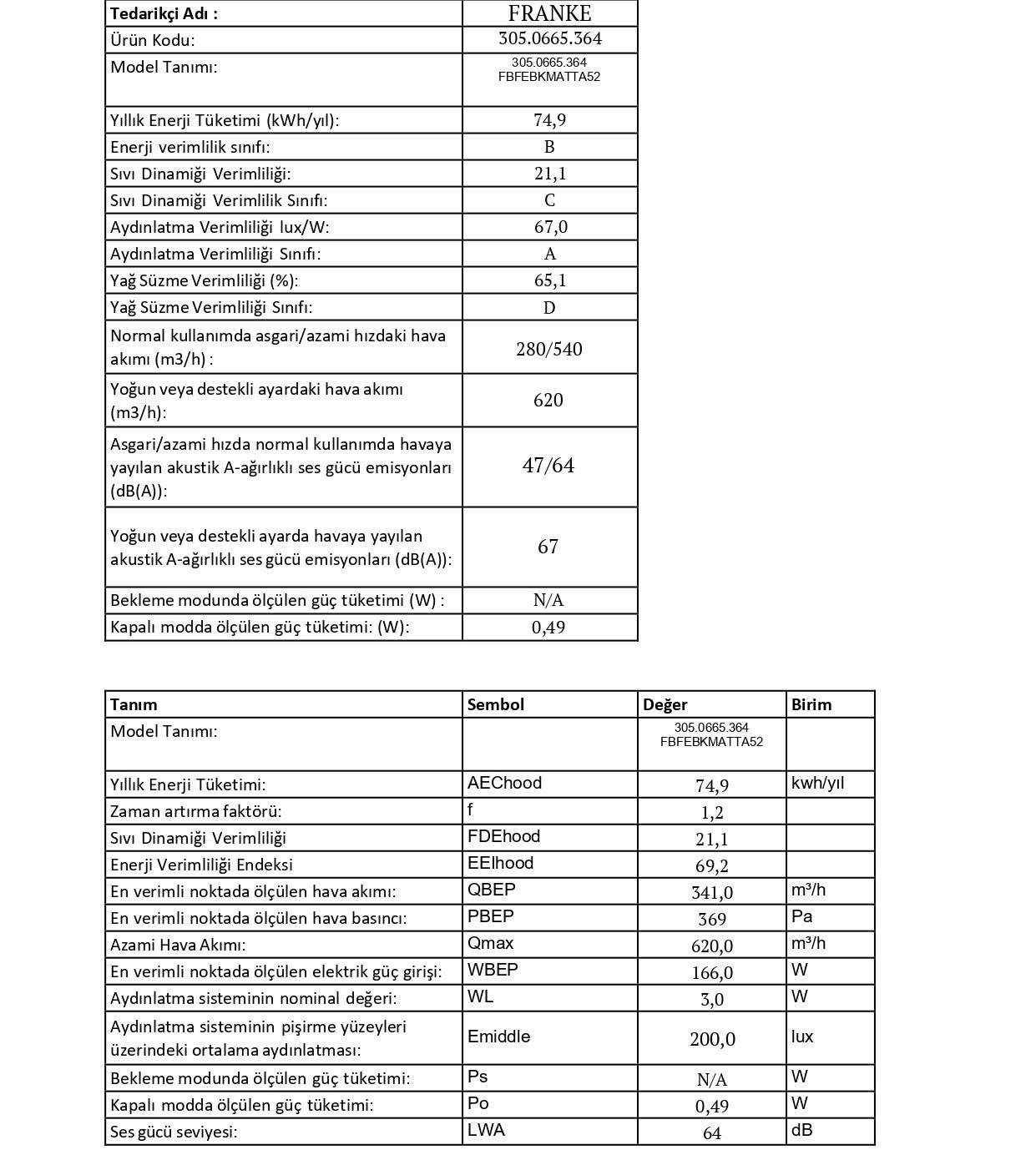 | Tedarikçi Adı : | FRANKE |
|---|---|
| Ürün Kodu: | 305.0665.364 |
| Model Tanımı: | 305.0665.364 FBFEBKMATTA52 |
| Yıllık Enerji Tüketimi (kWh/yıl): | 74,9 |
| Enerji verimlilik sınıfı: | B |
| Sıvı Dinamiği Verimliliği: | 21,1 |
| Sıvı Dinamiği Verimlilik Sınıfı: | C |
| Aydınlatma Verimliliği lux/W: | 67,0 |
| Aydınlatma Verimliliği Sınıfı: | A |
| Yağ Süzme Verimliliği (%): | 65,1 |
| Yağ Süzme Verimliliği Sınıfı: | D |
| Normal kullanımda asgari/azami hızdaki hava akımı (m3/h) : | 280/540 |
| Yoğun veya destekli ayardaki hava akımı (m3/h): | 620 |
| Asgari/azami hızda normal kullanımda havaya yayılan akustik A-ağırlıklı ses gücü emisyonları (dB(A)): | 47/64 |
| Yoğun veya destekli ayarda havaya yayılan akustik A-ağırlıklı ses gücü emisyonları (dB(A)): | 67 |
| Bekleme modunda ölçülen güç tüketimi (W) : | N/A |
| Kapalı modda ölçülen güç tüketimi: (W): | 0,49 |

| Tanım | Sembol | Değer | Birim |
|---|---|---|---|
| Model Tanımı: | | 305.0665.364 FBFEBKMATTA52 | |
| Yıllık Enerji Tüketimi: | AEChood | 74,9 | kwh/yıl |
| Zaman artırma faktörü: | f | 1,2 | |
| Sıvı Dinamiği Verimliliği | FDEhood | 21,1 | |
| Enerji Verimliliği Endeksi | EEIhood | 69,2 | |
| En verimli noktada ölçülen hava akımı: | QBEP | 341,0 | m³/h |
| En verimli noktada ölçülen hava basıncı: | PBEP | 369 | Pa |
| Azami Hava Akımı: | Qmax | 620,0 | m³/h |
| En verimli noktada ölçülen elektrik güç girişi: | WBEP | 166,0 | W |
| Aydınlatma sisteminin nominal değeri: | WL | 3,0 | W |
| Aydınlatma sisteminin pişirme yüzeyleri üzerindeki ortalama aydınlatması: | Emiddle | 200,0 | lux |
| Bekleme modunda ölçülen güç tüketimi: | Ps | N/A | W |
| Kapalı modda ölçülen güç tüketimi: | Po | 0,49 | W |
| Ses gücü seviyesi: | LWA | 64 | dB |